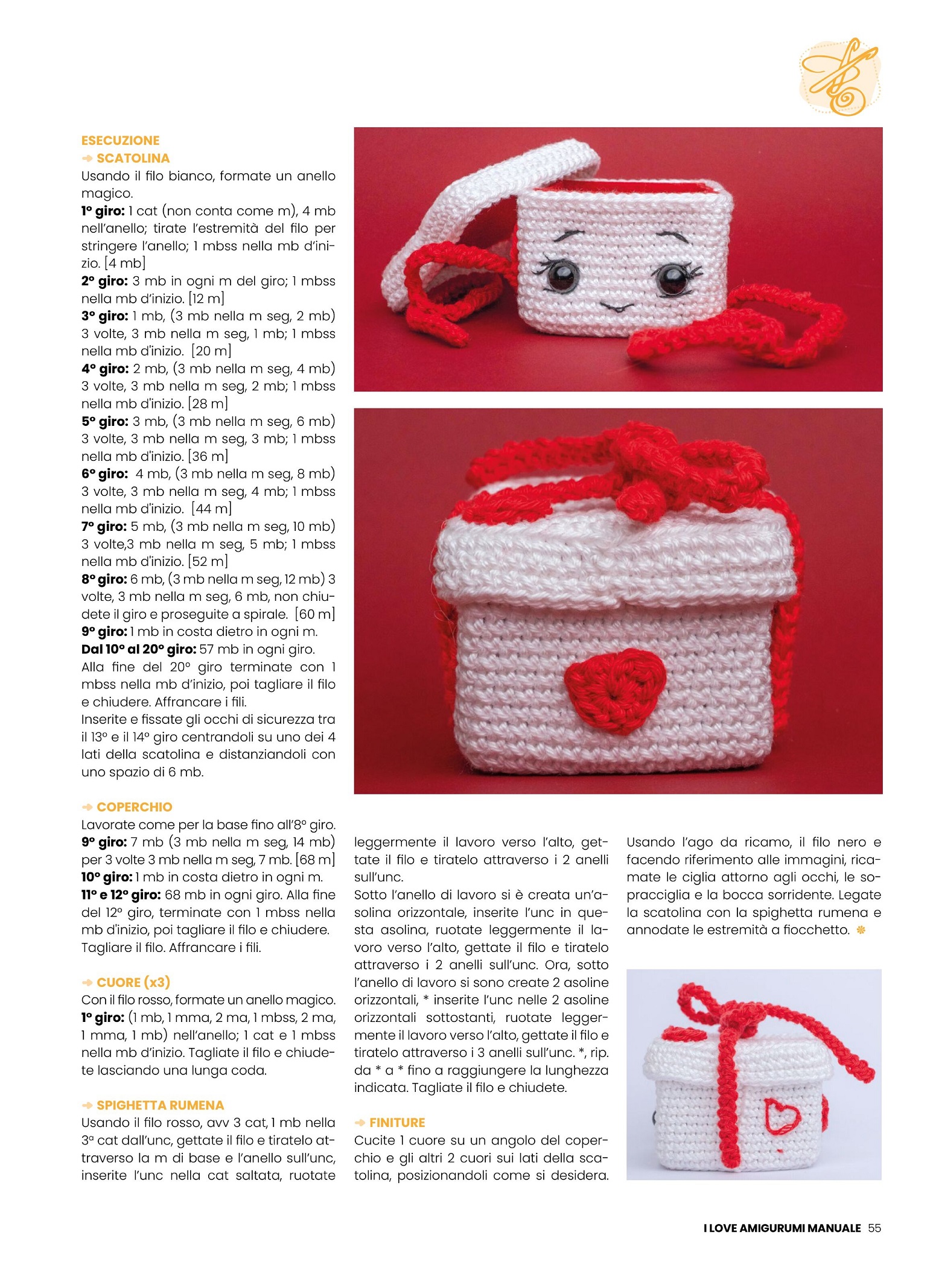 ESECUZIONE
SCATOLINA
Usando il filo bianco, formate un anello magico.
1° giro: 1 cat (non conta come m), 4 mb nell'anello; tirate l'estremità del filo per stringere l'anello; 1 mbss nella mb d'inizio. [4 mb]
2° giro: 3 mb in ogni m del giro; 1 mbss nella mb d'inizio. [12 m]
3° giro: 1 mb, (3 mb nella m seg, 2 mb) 3 volte, 3 mb nella m seg, 1 mb; 1 mbss nella mb d'inizio. [20 m]
4° giro: 2 mb, (3 mb nella m seg, 4 mb) 3 volte, 3 mb nella m seg, 2 mb; 1 mbss nella mb d'inizio. [28 m]
5° giro: 3 mb, (3 mb nella m seg, 6 mb) 3 volte, 3 mb nella m seg, 3 mb; 1 mbss nella mb d'inizio. [36 m]
6° giro: 4 mb, (3 mb nella m seg, 8 mb) 3 volte, 3 mb nella m seg, 4 mb; 1 mbss nella mb d'inizio. [44 m]
7° giro: 5 mb, (3 mb nella m seg, 10 mb) 3 volte,3 mb nella m seg, 5 mb; 1 mbss nella mb d'inizio. [52 m]
8° giro: 6 mb, (3 mb nella m seg, 12 mb) 3 volte, 3 mb nella m seg, 6 mb, non chiudete il giro e proseguite a spirale. [60 m]
9° giro: 1 mb in costa dietro in ogni m.
Dal 10° al 20° giro: 57 mb in ogni giro.
Alla fine del 20° giro terminate con 1 mbss nella mb d'inizio, poi tagliare il filo e chiudere. Affrancare i fili.
Inserite e fissate gli occhi di sicurezza tra il 13° e il 14° giro centrandoli su uno dei 4 lati della scatolina e distanziandoli con uno spazio di 6 mb.

COPERCHIO
Lavorate come per la base fino all'8° giro.
9° giro: 7 mb (3 mb nella m seg, 14 mb) per 3 volte 3 mb nella m seg, 7 mb. [68 m]
10° giro: 1 mb in costa dietro in ogni m.
11° e 12° giro: 68 mb in ogni giro. Alla fine del 12° giro, terminate con 1 mbss nella mb d'inizio, poi tagliare il filo e chiudere. Tagliare il filo. Affrancare i fili.

CUORE (x3)
Con il filo rosso, formate un anello magico.
1° giro: (1 mb, 1 mma, 2 ma, 1 mbss, 2 ma, 1 mma, 1 mb) nell'anello; 1 cat e 1 mbss nella mb d'inizio. Tagliate il filo e chiudete lasciando una lunga coda.

SPIGHETTA RUMENA
Usando il filo rosso, avv 3 cat, 1 mb nella 3ª cat dall'unc, gettate il filo e tiratelo attraverso la m di base e l'anello sull'unc, inserite l'unc nella cat saltata, ruotate leggermente il lavoro verso l'alto, gettate il filo e tiratelo attraverso i 2 anelli sull'unc.
Sotto l'anello di lavoro si è creata un'asolina orizzontale, inserite l'unc in questa asolina, ruotate leggermente il lavoro verso l'alto, gettate il filo e tiratelo attraverso i 2 anelli sull'unc. Ora, sotto l'anello di lavoro si sono create 2 asoline orizzontali, * inserite l'unc nelle 2 asoline orizzontali sottostanti, ruotate leggermente il lavoro verso l'alto, gettate il filo e tiratelo attraverso i 3 anelli sull'unc. *, rip. da * a * fino a raggiungere la lunghezza indicata. Tagliate il filo e chiudete.

FINITURE
Cucite 1 cuore su un angolo del coperchio e gli altri 2 cuori sui lati della scatolina, posizionandoli come si desidera. Usando l'ago da ricamo, il filo nero e facendo riferimento alle immagini, ricamate le ciglia attorno agli occhi, le sopracciglia e la bocca sorridente. Legate la scatolina con la spighetta rumena e annodate le estremità a fiocchetto.

I LOVE AMIGURUMI MANUALE 55